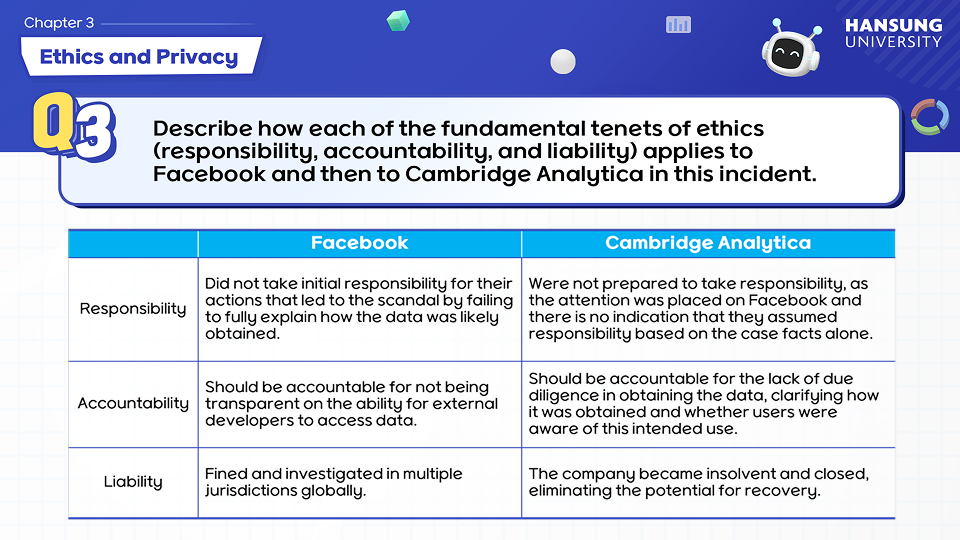 Chapter 3

Ethics and Privacy

HANSUNG UNIVERSITY

Q3

Describe how each of the fundamental tenets of ethics (responsibility, accountability, and liability) applies to Facebook and then to Cambridge Analytica in this incident.

| | Facebook | Cambridge Analytica |
|---|---|---|
| Responsibility | Did not take initial responsibility for their actions that led to the scandal by failing to fully explain how the data was likely obtained. | Were not prepared to take responsibility, as the attention was placed on Facebook and there is no indication that they assumed responsibility based on the case facts alone. |
| Accountability | Should be accountable for not being transparent on the ability for external developers to access data. | Should be accountable for the lack of due diligence in obtaining the data, clarifying how it was obtained and whether users were aware of this intended use. |
| Liability | Fined and investigated in multiple jurisdictions globally. | The company became insolvent and closed, eliminating the potential for recovery. |